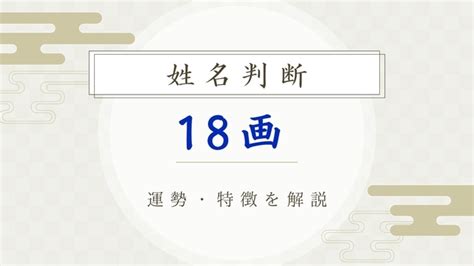 姓名判断

18画

運勢・特徴を解説